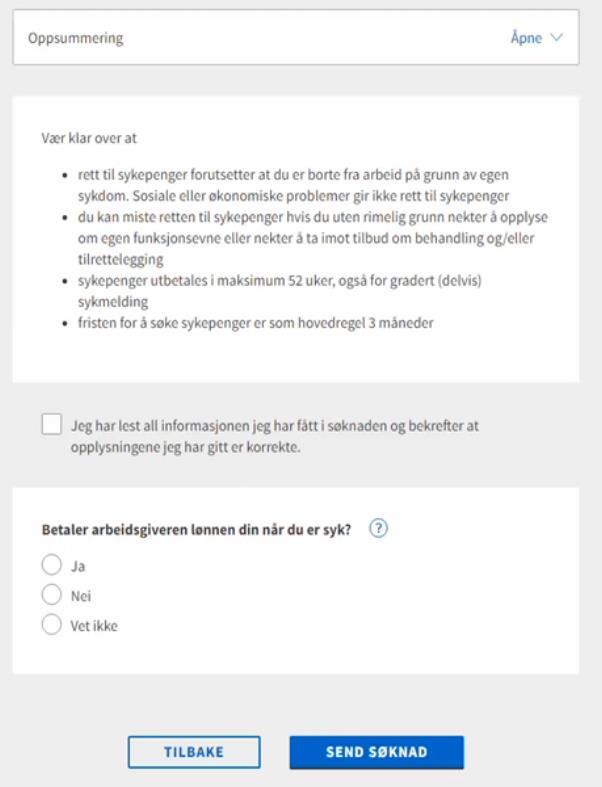 Oppsummering

Åpne

Vær klar over at

- rett til sykepenger forutsetter at du er borte fra arbeid på grunn av egen sykdom. Sosiale eller økonomiske problemer gir ikke rett til sykepenger
- du kan miste retten til sykepenger hvis du uten rimelig grunn nekter å opplyse om egen funksjonsevne eller nekter å ta imot tilbud om behandling og/eller tilrettelegging
- sykepenger utbetales i maksimum 52 uker, også for gradert (delvis) sykmelding
- fristen for å søke sykepenger er som hovedregel 3 måneder

Jeg har lest all informasjonen jeg har fått i søknaden og bekrefter at opplysningene jeg har gitt er korrekte.

Betaler arbeidsgiveren lønnen din når du er syk? ?

Ja

Nei

Vet ikke

TILBAKE

SEND SØKNAD